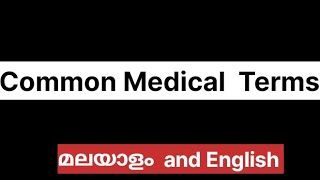 Common Medical Terms

മലയാളം and English